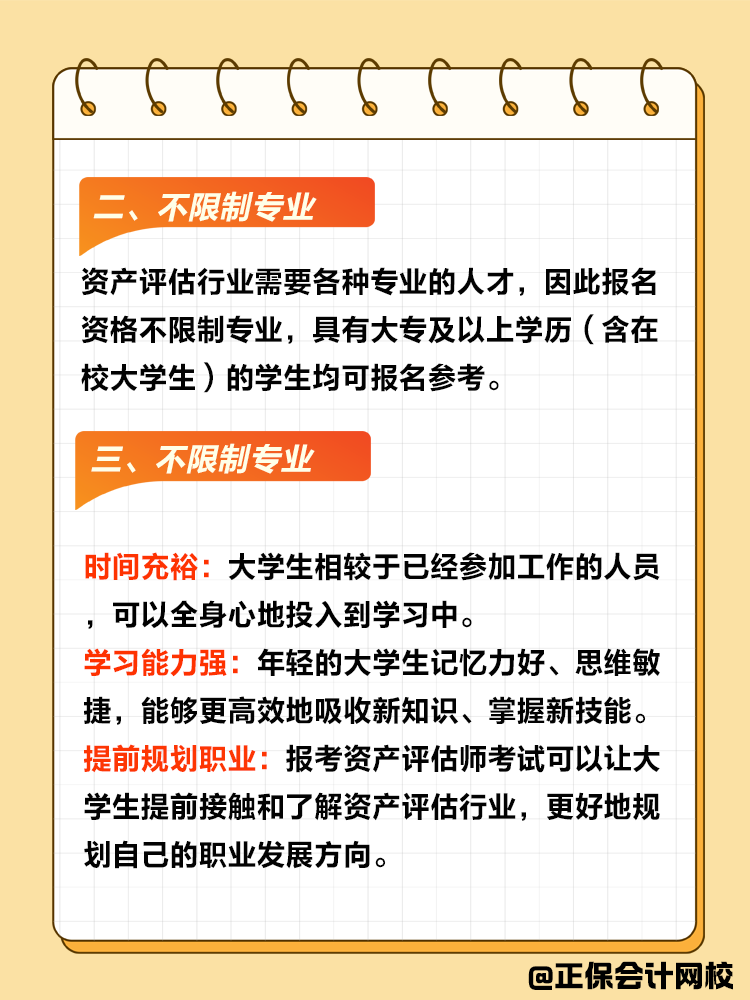 二、不限制专业

资产评估行业需要各种专业的人才，因此报名资格不限制专业，具有大专及以上学历（含在校大学生）的学生均可报名参考。

三、不限制专业

时间充裕：大学生相较于已经参加工作的人员，可以全身心地投入到学习中。
学习能力强：年轻的大学生记忆力好、思维敏捷，能够更高效地吸收新知识、掌握新技能。
提前规划职业：报考资产评估师考试可以让大学生提前接触和了解资产评估行业，更好地规划自己的职业发展方向。

@正保会计网校